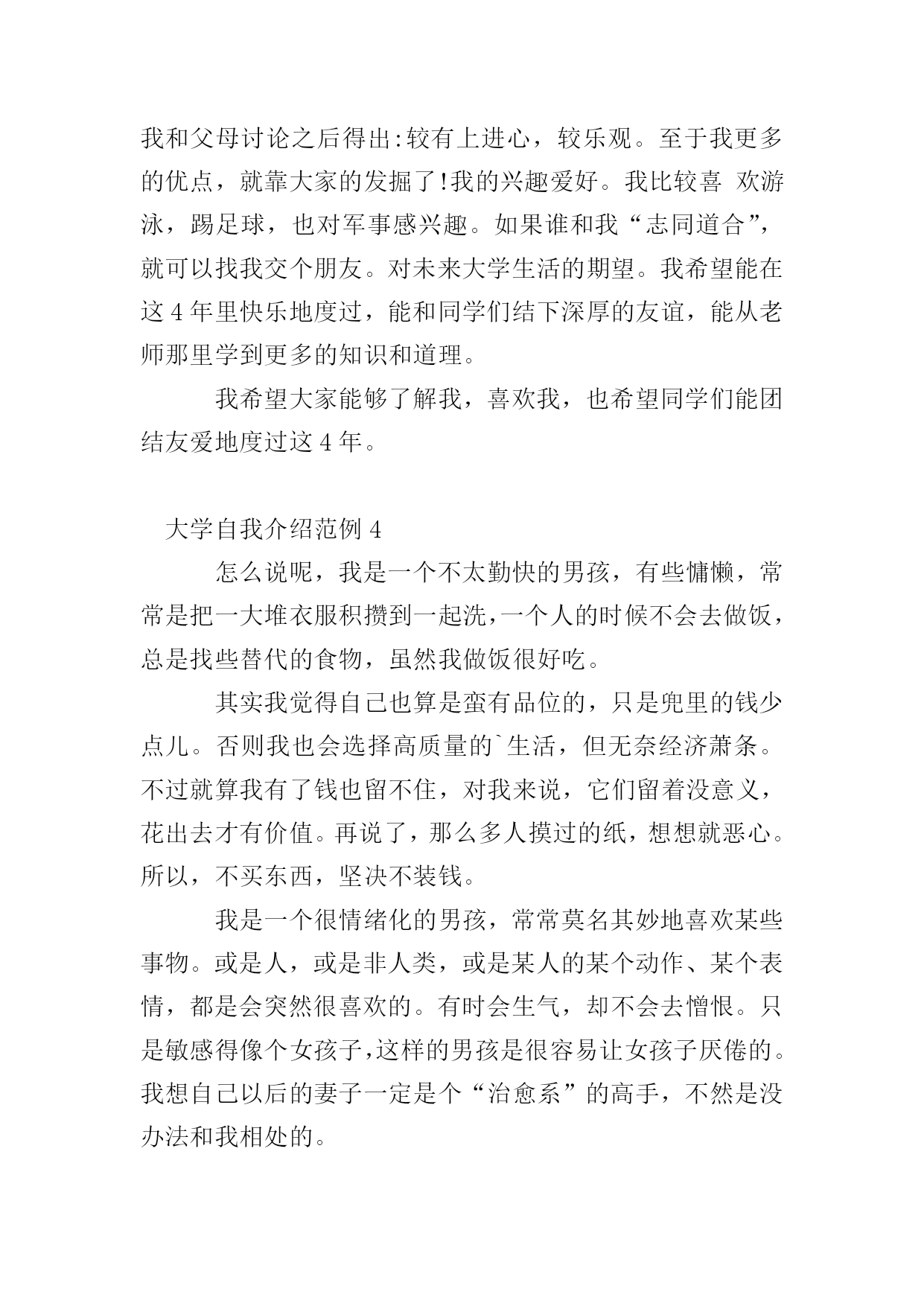 我和父母讨论之后得出:较有上进心，较乐观。至于我更多的优点，就靠大家的发掘了!我的兴趣爱好。我比较喜 欢游泳，踢足球，也对军事感兴趣。如果谁和我“志同道合”，就可以找我交个朋友。对未来大学生活的期望。我希望能在这 4 年里快乐地度过，能和同学们结下深厚的友谊，能从老师那里学到更多的知识和道理。

我希望大家能够了解我，喜欢我，也希望同学们能团结友爱地度过这 4 年。

大学自我介绍范例 4

怎么说呢，我是一个不太勤快的男孩，有些慵懒，常常是把一大堆衣服积攒到一起洗,一个人的时候不会去做饭，总是找些替代的食物，虽然我做饭很好吃。

其实我觉得自己也算是蛮有品位的，只是兜里的钱少点儿。否则我也会选择高质量的`生活，但无奈经济萧条。不过就算我有了钱也留不住，对我来说，它们留着没意义，花出去才有价值。再说了，那么多人摸过的纸，想想就恶心。所以，不买东西，坚决不装钱。

我是一个很情绪化的男孩，常常莫名其妙地喜欢某些事物。或是人，或是非人类，或是某人的某个动作、某个表情，都是会突然很喜欢的。有时会生气，却不会去憎恨。只是敏感得像个女孩子,这样的男孩是很容易让女孩子厌倦的。我想自己以后的妻子一定是个“治愈系”的高手，不然是没办法和我相处的。